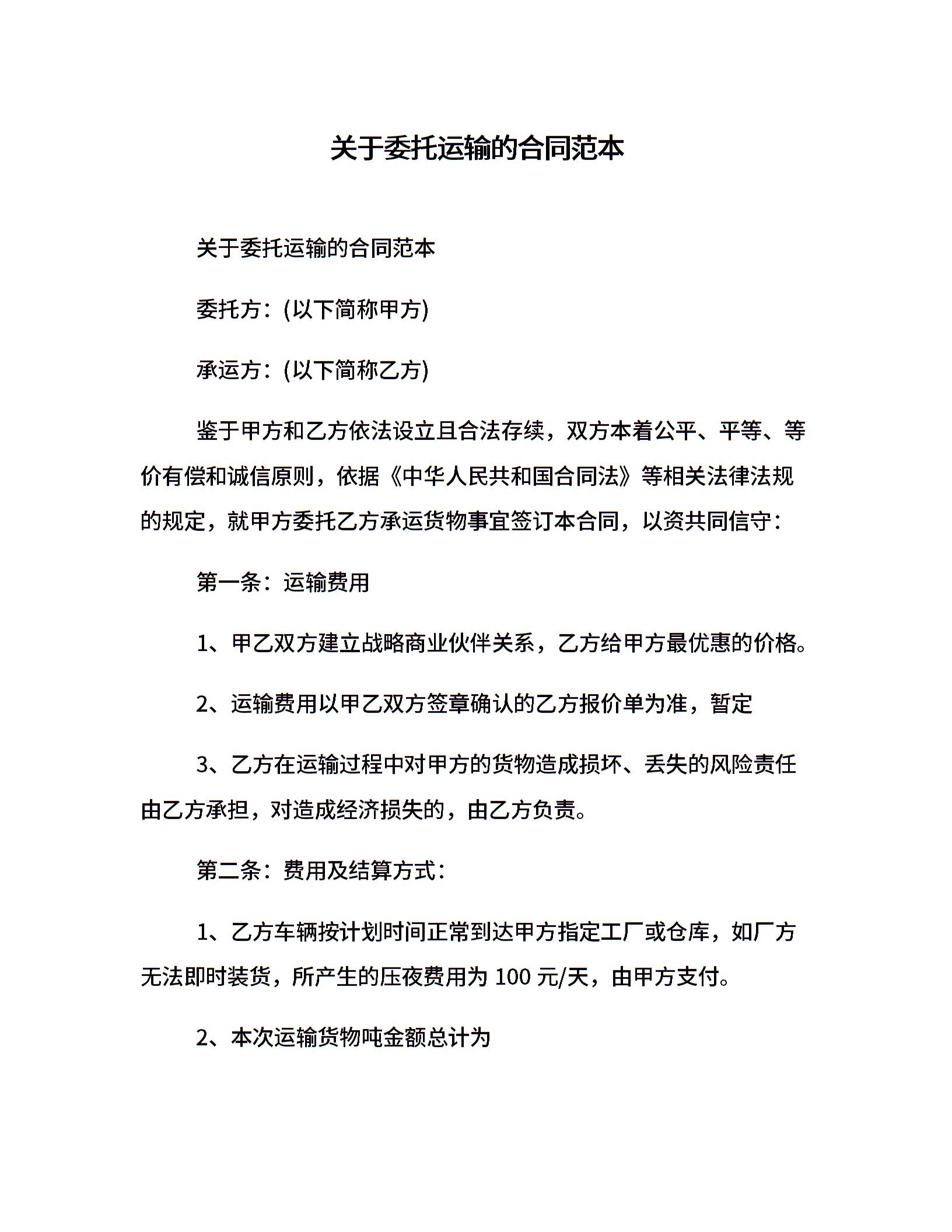 关于委托运输的合同范本

关于委托运输的合同范本

委托方：(以下简称甲方)

承运方：(以下简称乙方)

鉴于甲方和乙方依法设立且合法存续，双方本着公平、平等、等价有偿和诚信原则，依据《中华人民共和国合同法》等相关法律法规的规定，就甲方委托乙方承运货物事宜签订本合同，以资共同信守：

第一条：运输费用

1、甲乙双方建立战略商业伙伴关系，乙方给甲方最优惠的价格。

2、运输费用以甲乙双方签章确认的乙方报价单为准，暂定

3、乙方在运输过程中对甲方的货物造成损坏、丢失的风险责任由乙方承担，对造成经济损失的，由乙方负责。

第二条：费用及结算方式：

1、乙方车辆按计划时间正常到达甲方指定工厂或仓库，如厂方无法即时装货，所产生的压夜费用为 100 元/天，由甲方支付。

2、本次运输货物吨金额总计为